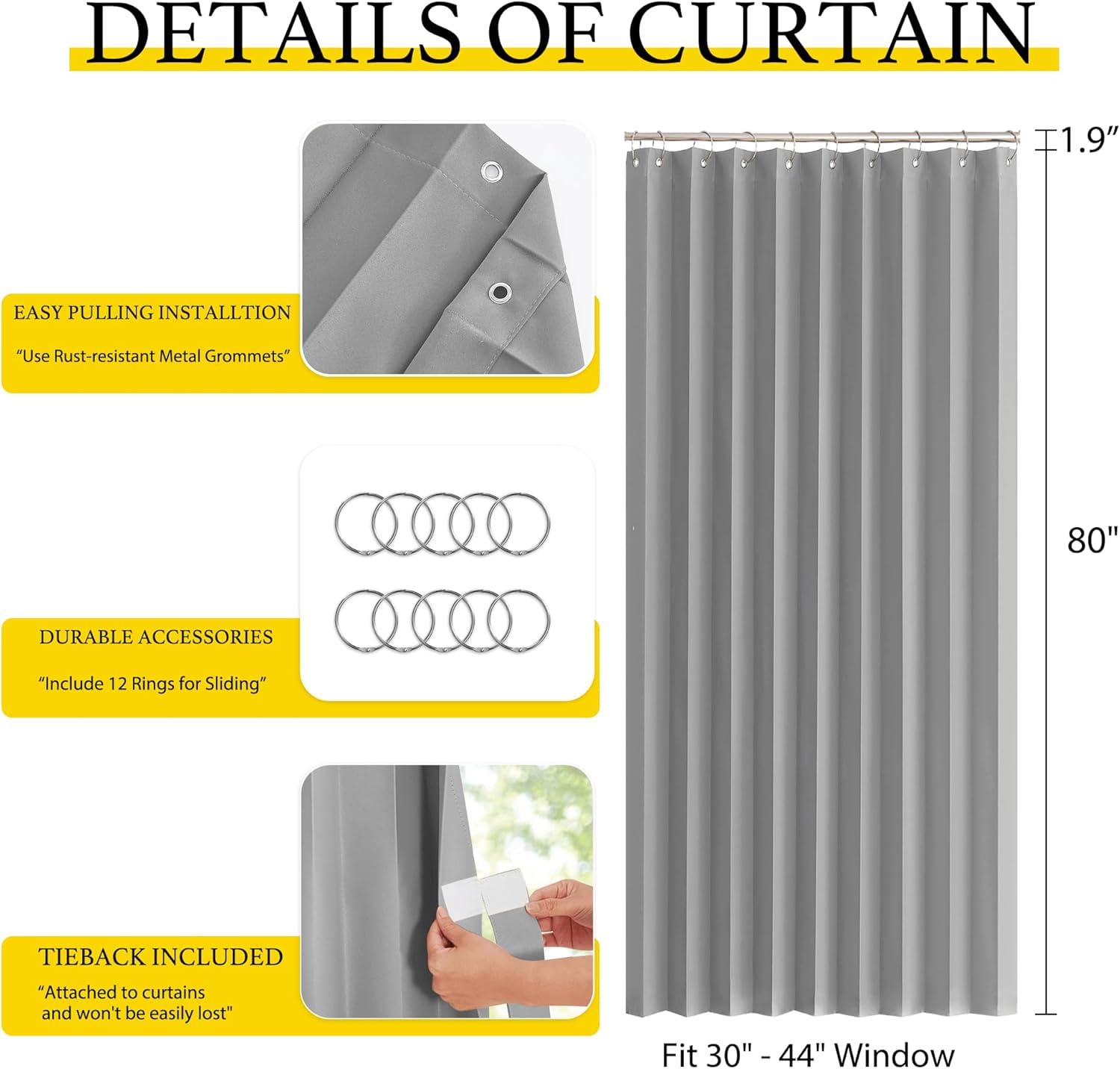 DETAILS OF CURTAIN

EASY PULLING INSTALLTION

“Use Rust-resistant Metal Grommets”

DURABLE ACCESSORIES

“Include 12 Rings for Sliding”

TIEBACK INCLUDED

“Attached to curtains and won't be easily lost"

1.9”

80"

Fit 30" - 44" Window